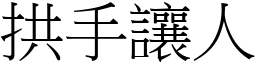 拱手讓人